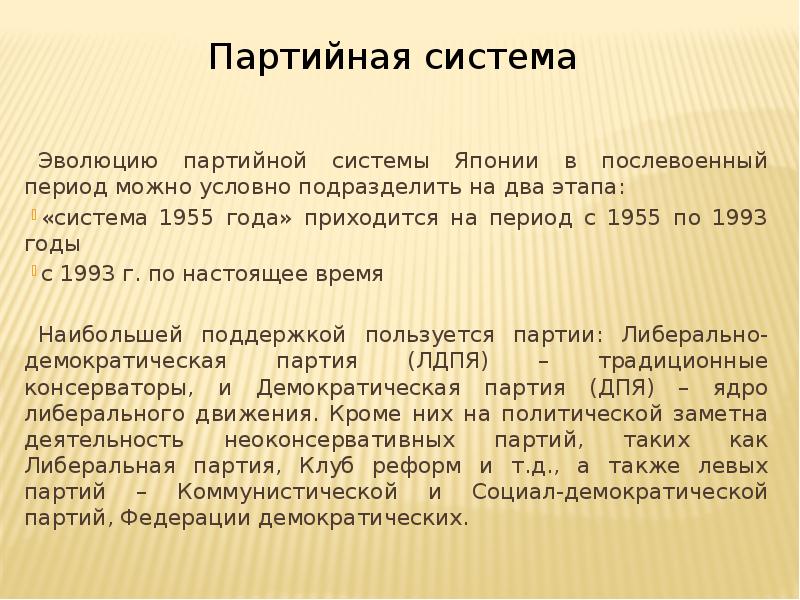 Партийная система

Эволюцию партийной системы Японии в послевоенный период можно условно подразделить на два этапа:

«система 1955 года» приходится на период с 1955 по 1993 годы

с 1993 г. по настоящее время

Наибольшей поддержкой пользуется партии: Либерально-демократическая партия (ЛДПЯ) – традиционные консерваторы, и Демократическая партия (ДПЯ) – ядро либерального движения. Кроме них на политической заметна деятельность неоконсервативных партий, таких как Либеральная партия, Клуб реформ и т.д., а также левых партий – Коммунистической и Социал-демократической партий, Федерации демократических.